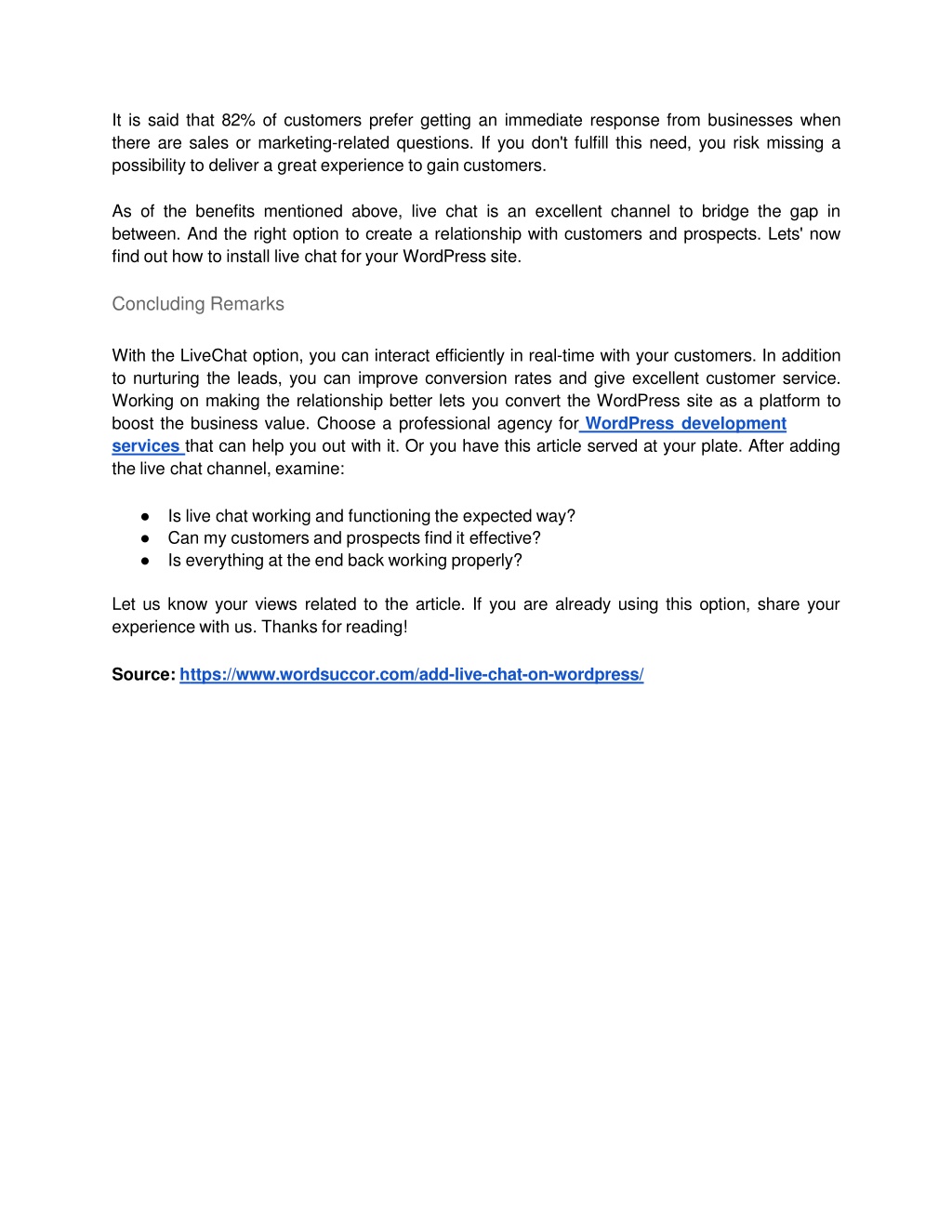 It is said that 82% of customers prefer getting an immediate response from businesses when there are sales or marketing-related questions. If you don't fulfill this need, you risk missing a possibility to deliver a great experience to gain customers.

As of the benefits mentioned above, live chat is an excellent channel to bridge the gap in between. And the right option to create a relationship with customers and prospects. Lets' now find out how to install live chat for your WordPress site.

Concluding Remarks

With the LiveChat option, you can interact efficiently in real-time with your customers. In addition to nurturing the leads, you can improve conversion rates and give excellent customer service. Working on making the relationship better lets you convert the WordPress site as a platform to boost the business value. Choose a professional agency for WordPress development services that can help you out with it. Or you have this article served at your plate. After adding the live chat channel, examine:

● Is live chat working and functioning the expected way?
● Can my customers and prospects find it effective?
● Is everything at the end back working properly?

Let us know your views related to the article. If you are already using this option, share your experience with us. Thanks for reading!

Source: https://www.wordsuccor.com/add-live-chat-on-wordpress/